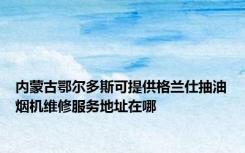 内蒙古鄂尔多斯可提供格兰仕抽油烟机维修服务地址在哪